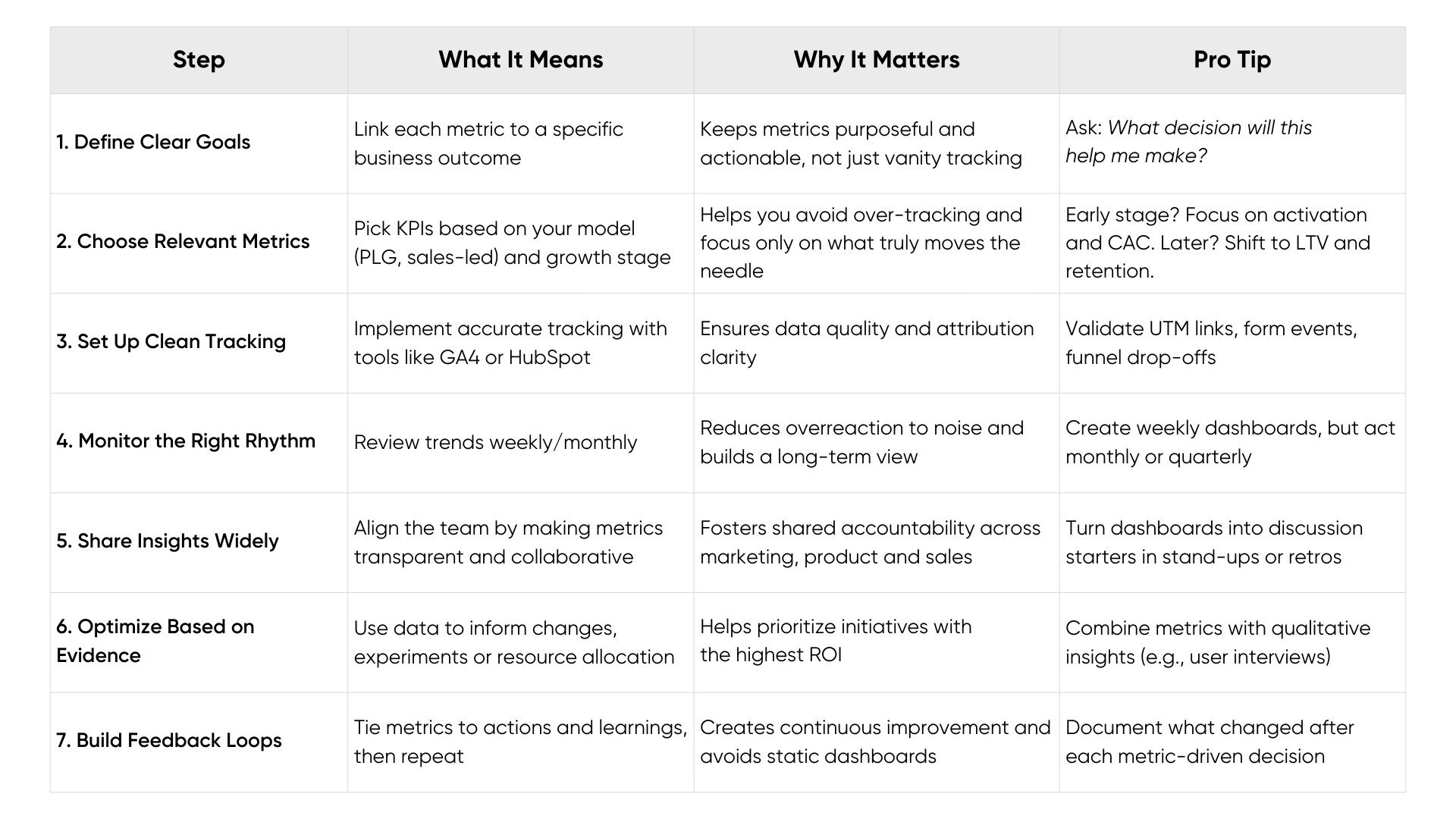 | Step | What It Means | Why It Matters | Pro Tip |
|---|---|---|---|
| 1. Define Clear Goals | Link each metric to a specific business outcome | Keeps metrics purposeful and actionable, not just vanity tracking | Ask: What decision will this help me make? |
| 2. Choose Relevant Metrics | Pick KPIs based on your model (PLG, sales-led) and growth stage | Helps you avoid over-tracking and focus only on what truly moves the needle | Early stage? Focus on activation and CAC. Later? Shift to LTV and retention. |
| 3. Set Up Clean Tracking | Implement accurate tracking with tools like GA4 or HubSpot | Ensures data quality and attribution clarity | Validate UTM links, form events, funnel drop-offs |
| 4. Monitor the Right Rhythm | Review trends weekly/monthly | Reduces overreaction to noise and builds a long-term view | Create weekly dashboards, but act monthly or quarterly |
| 5. Share Insights Widely | Align the team by making metrics transparent and collaborative | Fosters shared accountability across marketing, product and sales | Turn dashboards into discussion starters in stand-ups or retros |
| 6. Optimize Based on Evidence | Use data to inform changes, experiments or resource allocation | Helps prioritize initiatives with the highest ROI | Combine metrics with qualitative insights (e.g., user interviews) |
| 7. Build Feedback Loops | Tie metrics to actions and learnings, then repeat | Creates continuous improvement and avoids static dashboards | Document what changed after each metric-driven decision |